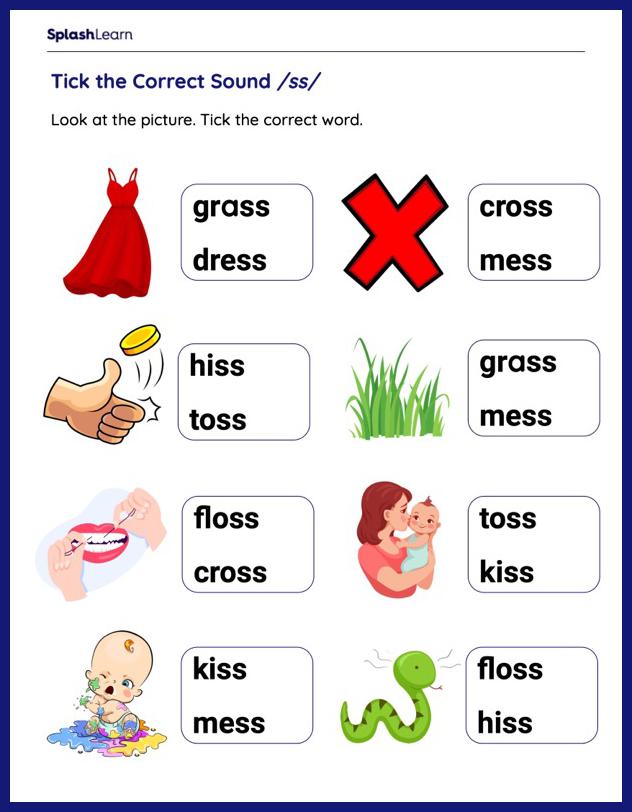 SplashLearn

Tick the Correct Sound /ss/

Look at the picture. Tick the correct word.

grass
dress

cross
mess

hiss
toss

grass
mess

floss
cross

toss
kiss

kiss
mess

floss
hiss